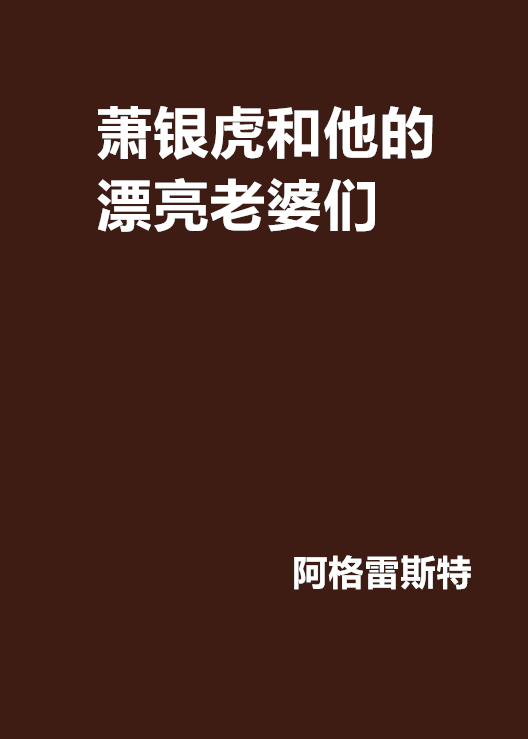 萧银虎和他的漂亮老婆们

阿格雷斯特